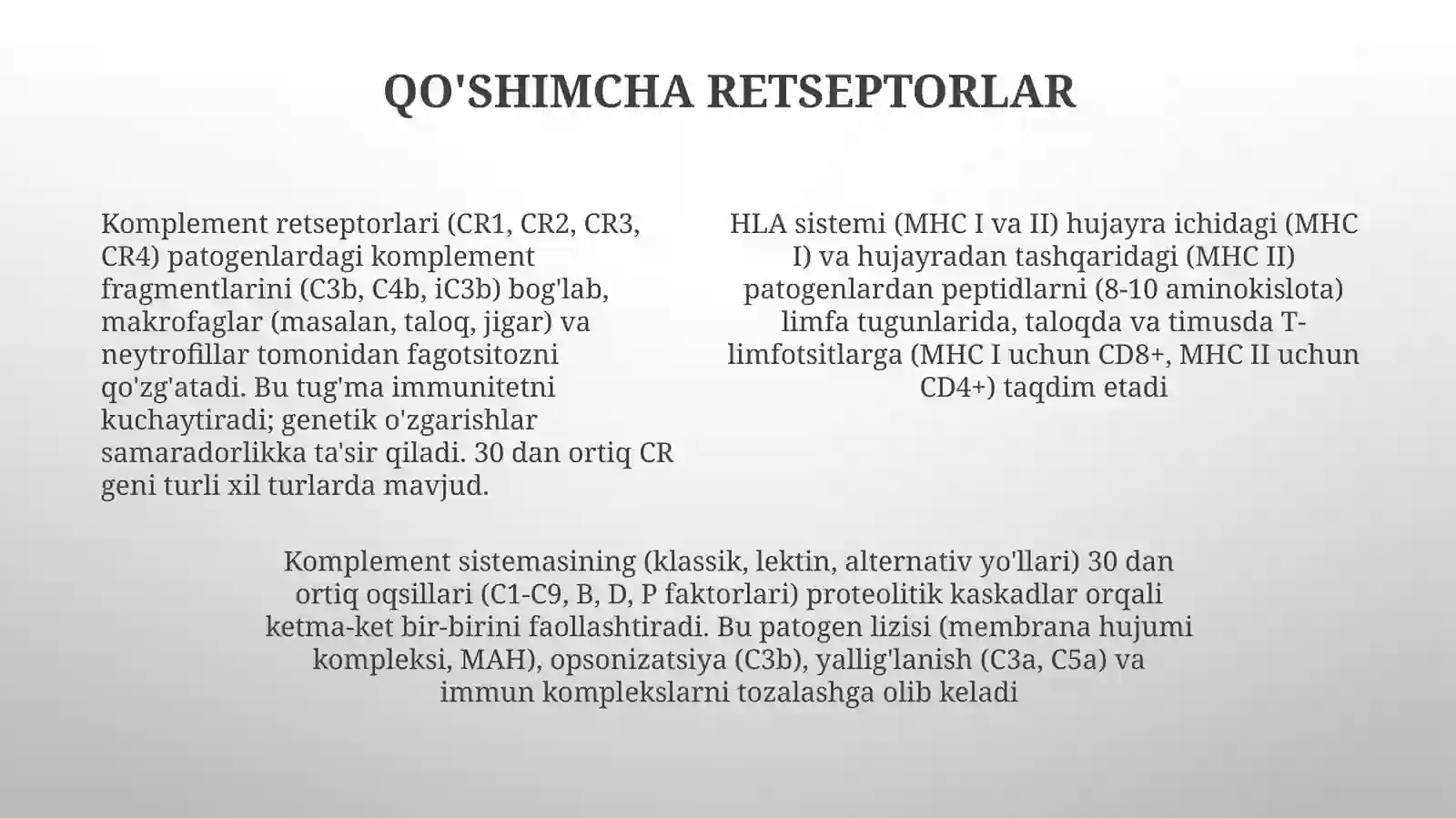 QO'SHIMCHA RETSEPTORLAR

Komplement retseptorlari (CR1, CR2, CR3, CR4) patogenlardagi komplement fragmentlarini (C3b, C4b, iC3b) bog'lab, makrofaglar (masalan, taloq, jigar) va neytrofillar tomonidan fagotsitozni qo'zg'atadi. Bu tug'ma immunitetni kuchaytiradi; genetik o'zgarishlar samaradorlikka ta'sir qiladi. 30 dan ortiq CR geni turli xil turlarda mavjud.

HLA sistemi (MHC I va II) hujayra ichidagi (MHC I) va hujayradan tashqaridagi (MHC II) patogenlardan peptidlarni (8-10 aminokislota) limfa tugunlarida, taloqda va timusda T-limfotsitlarga (MHC I uchun CD8+, MHC II uchun CD4+) taqdim etadi

Komplement sistemasining (klassik, lektin, alternativ yo'llari) 30 dan ortiq oqsillari (C1-C9, B, D, P faktorlari) proteolitik kaskadlar orqali ketma-ket bir-birini faollashtiradi. Bu patogen lizisi (membrana hujumi kompleksi, MAH), opsonizatsiya (C3b), yallig'lanish (C3a, C5a) va immun komplekslarni tozalashga olib keladi